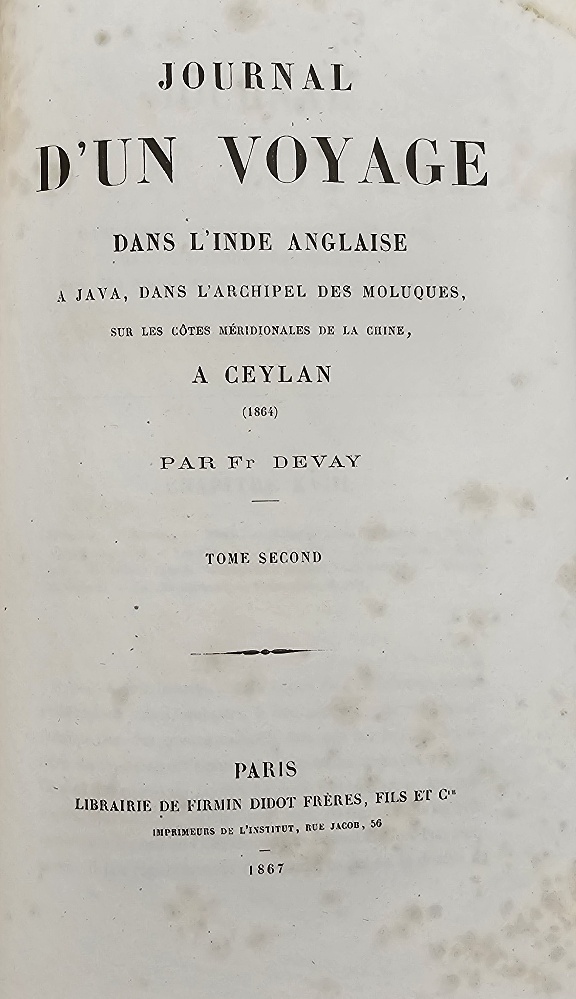 JOURNAL

D'UN VOYAGE

DANS L'INDE ANGLAISE

A JAVA, DANS L'ARCHIPEL DES MOLUQUES,

SUR LES CÔTES MÉRIDIONALES DE LA CHINE,

A CEYLAN

(1864)

PAR Fr DEVAY

TOME SECOND

PARIS

LIBRAIRIE DE FIRMIN DIDOT FRÈRES, FILS ET Cie

IMPRIMEURS DE L'INSTITUT, RUE JACOB, 56

1867